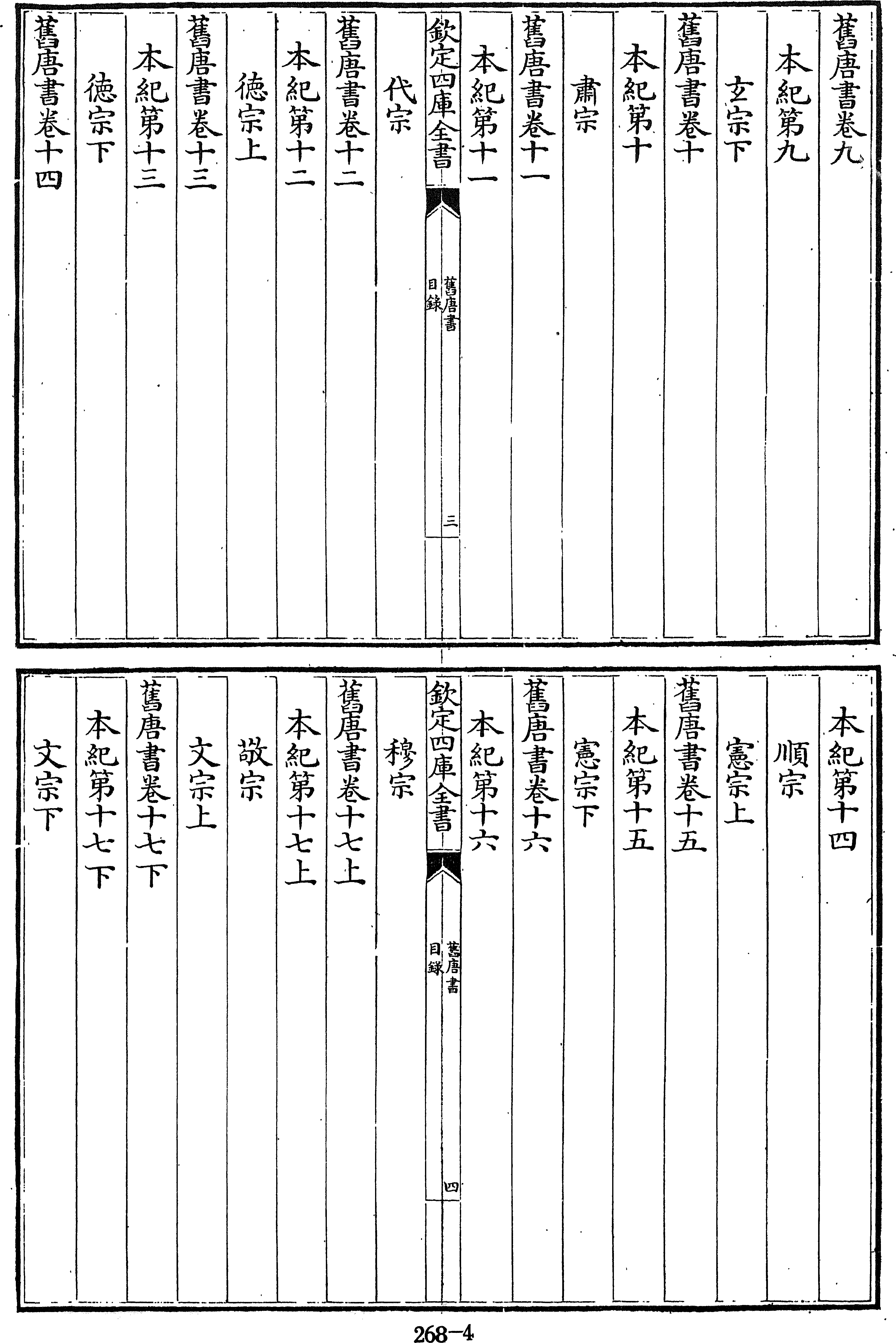 舊唐書卷九

本紀第九

玄宗下

舊唐書卷十

本紀第十

肅宗

舊唐書卷十一

本紀第十一

欽定四庫全書

舊唐書

目錄

三

代宗

舊唐書卷十二

本紀第十二

德宗上

舊唐書卷十三

本紀第十三

德宗下

舊唐書卷十四

本紀第十四

順宗

憲宗上

舊唐書卷十五

本紀第十五

憲宗下

舊唐書卷十六

本紀第十六

欽定四庫全書

舊唐書

目錄

四

穆宗

舊唐書卷十七上

本紀第十七上

敬宗

文宗上

舊唐書卷十七下

本紀第十七下

文宗下

268-4